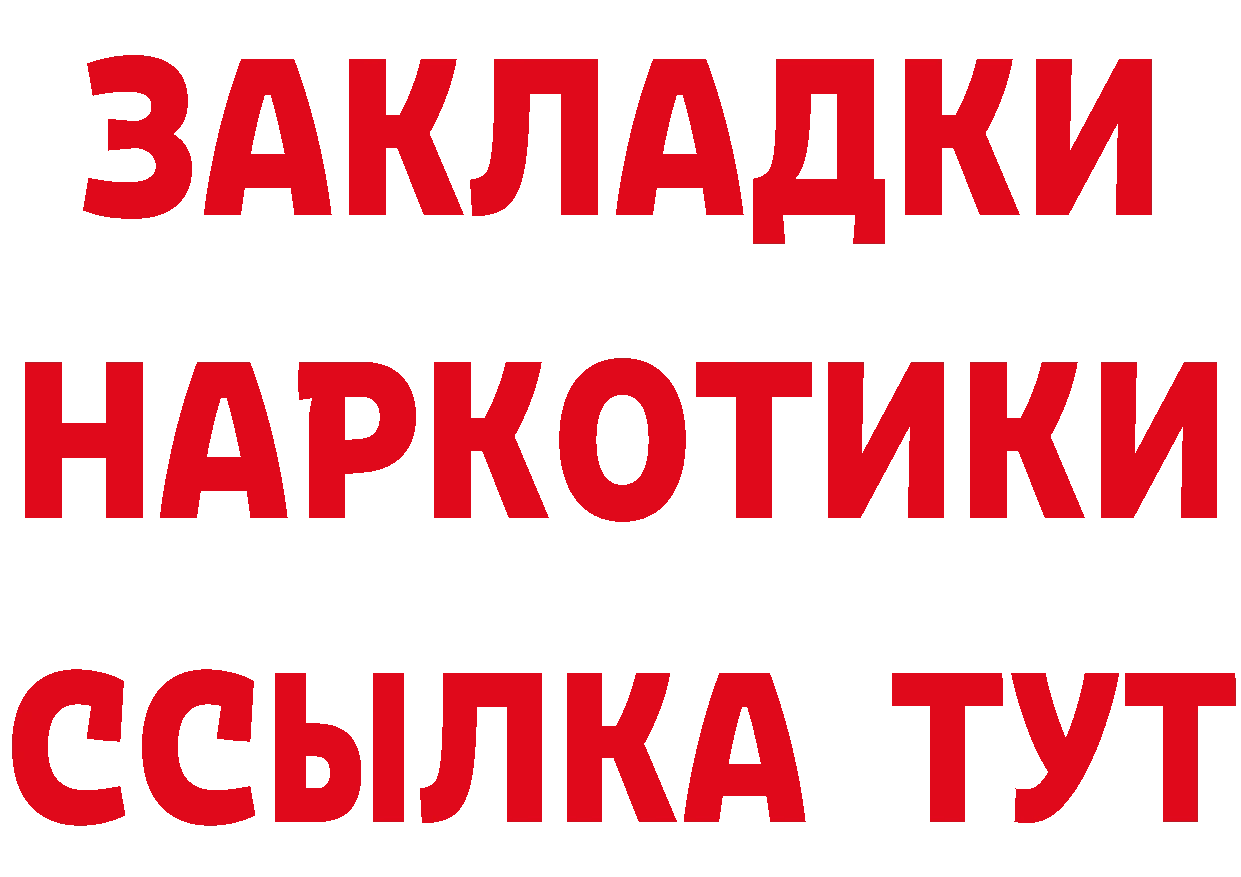 ЗАКЛАДКИ НАРКОТИКИ ССЫЛКА ТУТ